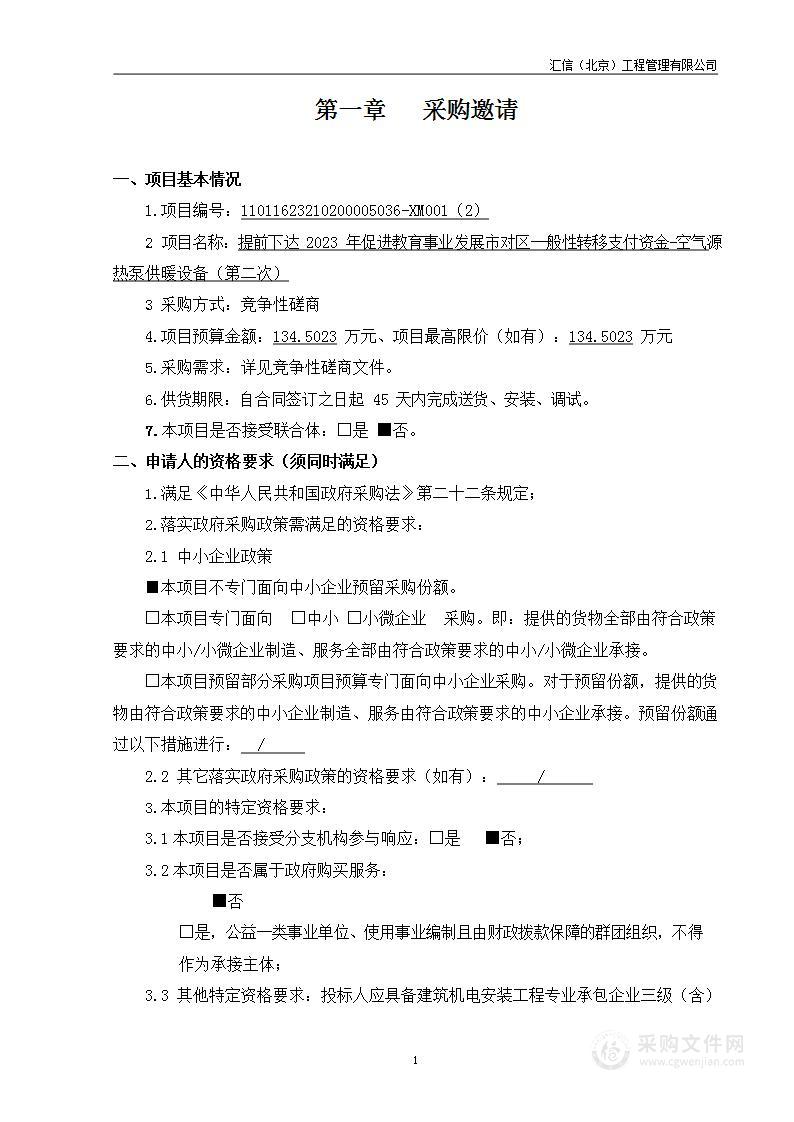 汇信（北京）工程管理有限公司

第一章　采购邀请

一、项目基本情况

1.项目编号：11011623210200005036-XM001（2）

2 项目名称：提前下达 2023 年促进教育事业发展市对区一般性转移支付资金-空气源热泵供暖设备（第二次）

3 采购方式：竞争性磋商

4.项目预算金额：134.5023 万元、项目最高限价（如有）：134.5023 万元

5.采购需求：详见竞争性磋商文件。

6.供货期限：自合同签订之日起 45 天内完成送货、安装、调试。

7.本项目是否接受联合体：□是 ■否。

二、申请人的资格要求（须同时满足）

1.满足《中华人民共和国政府采购法》第二十二条规定；

2.落实政府采购政策需满足的资格要求：

2.1 中小企业政策

■本项目不专门面向中小企业预留采购份额。

□本项目专门面向　□中小 □小微企业　采购。即：提供的货物全部由符合政策要求的中小/小微企业制造、服务全部由符合政策要求的中小/小微企业承接。

□本项目预留部分采购项目预算专门面向中小企业采购。对于预留份额，提供的货物由符合政策要求的中小企业制造、服务由符合政策要求的中小企业承接。预留份额通过以下措施进行：　/

2.2 其它落实政府采购政策的资格要求（如有）：　/

3.本项目的特定资格要求：

3.1 本项目是否接受分支机构参与响应：□是　■否；

3.2 本项目是否属于政府购买服务：

■否

□是，公益一类事业单位、使用事业编制且由财政拨款保障的群团组织，不得作为承接主体；

3.3 其他特定资格要求：投标人应具备建筑机电安装工程专业承包企业三级（含）

1

采购文件网
www.cgwenjian.com